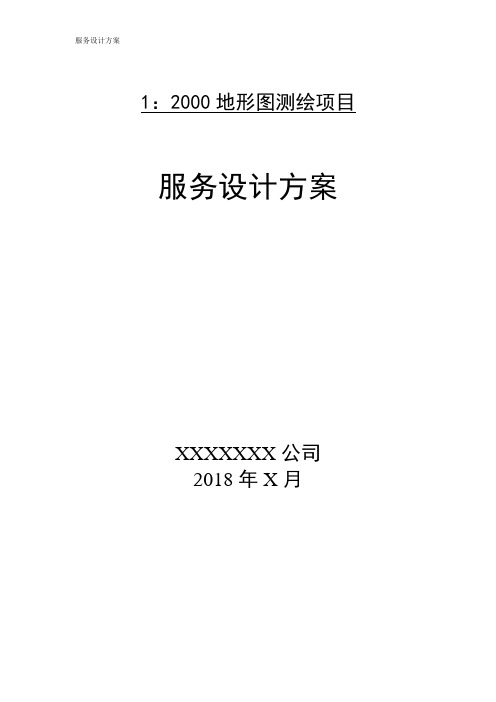 服务设计方案

1：2000 地形图测绘项目

服务设计方案

XXXXXXX 公司
2018 年 X 月